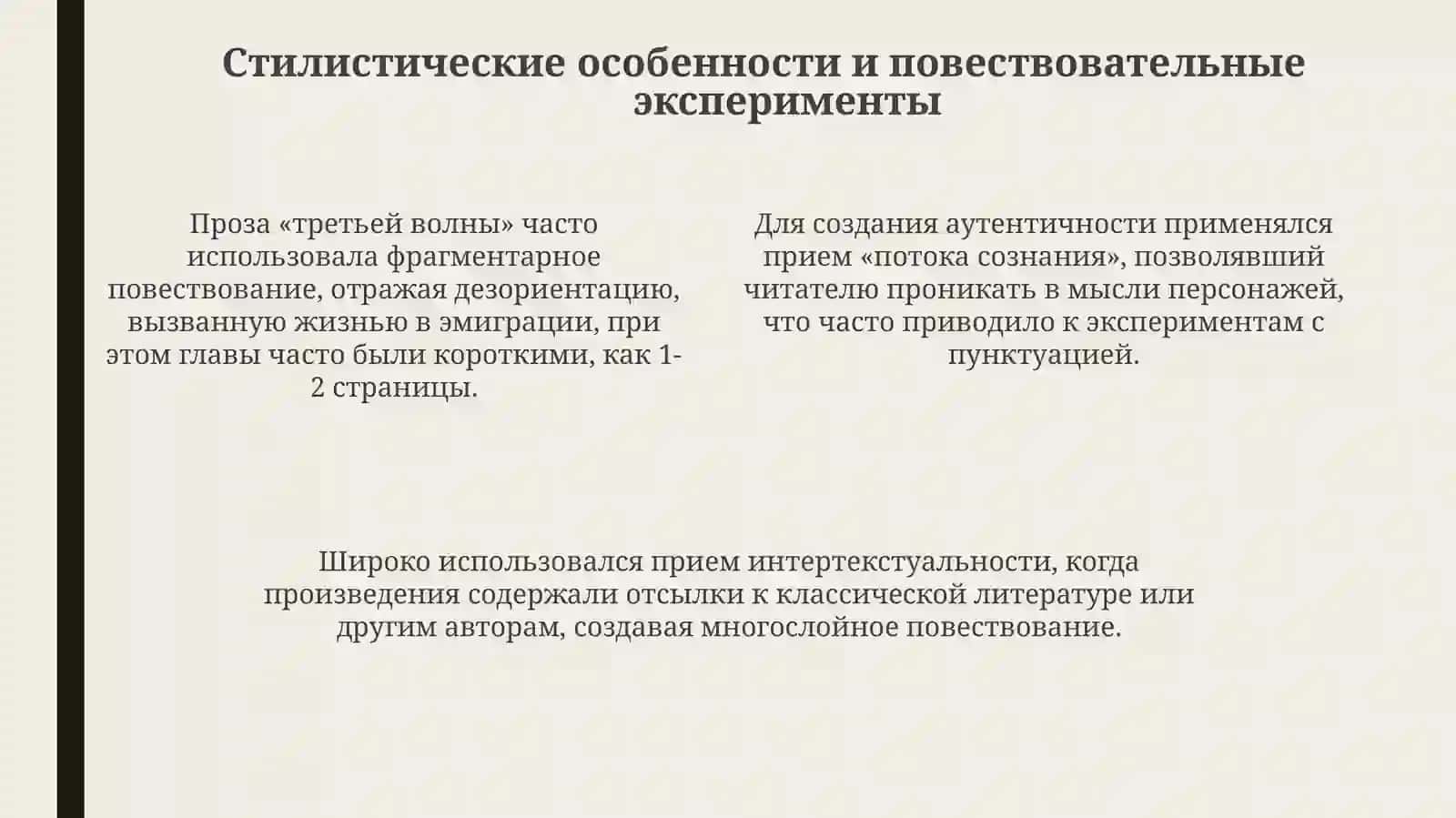 Стилистические особенности и повествовательные эксперименты

Проза «третьей волны» часто использовала фрагментарное повествование, отражая дезориентацию, вызванную жизнью в эмиграции, при этом главы часто были короткими, как 1-2 страницы.

Для создания аутентичности применялся прием «потока сознания», позволявший читателю проникать в мысли персонажей, что часто приводило к экспериментам с пунктуацией.

Широко использовался прием интертекстуальности, когда произведения содержали отсылки к классической литературе или другим авторам, создавая многослойное повествование.